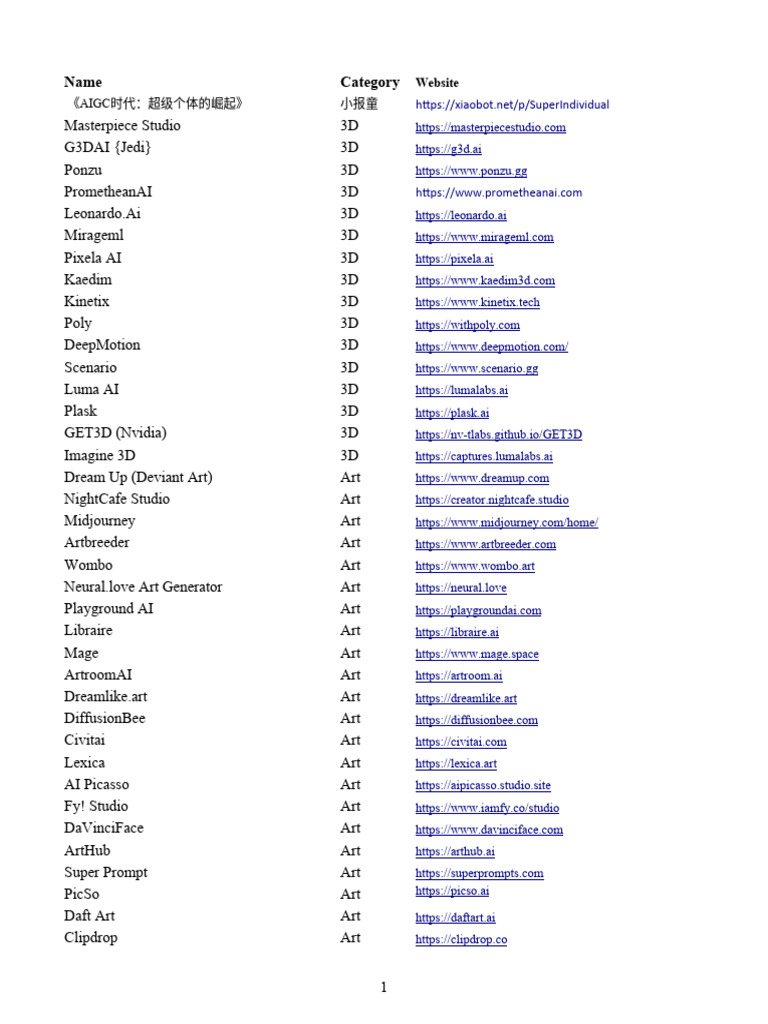 | Name | Category | Website |
|---|---|---|
| 《AIGC时代：超级个体的崛起》 | 小报童 | https://xiaobot.net/p/SuperIndividual |
| Masterpiece Studio | 3D | https://masterpiecestudio.com |
| G3DAI {Jedi} | 3D | https://g3d.ai |
| Ponzu | 3D | https://www.ponzu.gg |
| PrometheanAI | 3D | https://www.prometheanai.com |
| Leonardo.Ai | 3D | https://leonardo.ai |
| Mirageml | 3D | https://www.mirageml.com |
| Pixela AI | 3D | https://pixela.ai |
| Kaedim | 3D | https://www.kaedim3d.com |
| Kinetix | 3D | https://www.kinetix.tech |
| Poly | 3D | https://withpoly.com |
| DeepMotion | 3D | https://www.deepmotion.com/ |
| Scenario | 3D | https://www.scenario.gg |
| Luma AI | 3D | https://lumalabs.ai |
| Plask | 3D | https://plask.ai |
| GET3D (Nvidia) | 3D | https://nv-tlabs.github.io/GET3D |
| Imagine 3D | 3D | https://captures.lumalabs.ai |
| Dream Up (Deviant Art) | Art | https://www.dreamup.com |
| NightCafe Studio | Art | https://creator.nightcafe.studio |
| Midjourney | Art | https://www.midjourney.com/home/ |
| Artbreeder | Art | https://www.artbreeder.com |
| Wombo | Art | https://www.wombo.art |
| Neural.love Art Generator | Art | https://neural.love |
| Playground AI | Art | https://playgroundai.com |
| Libraire | Art | https://libraire.ai |
| Mage | Art | https://www.mage.space |
| ArtroomAI | Art | https://artroom.ai |
| Dreamlike.art | Art | https://dreamlike.art |
| DiffusionBee | Art | https://diffusionbee.com |
| Civitai | Art | https://civitai.com |
| Lexica | Art | https://lexica.art |
| AI Picasso | Art | https://aipicasso.studio.site |
| Fy! Studio | Art | https://www.iamfy.co/studio |
| DaVinciFace | Art | https://www.davinciface.com |
| ArtHub | Art | https://arthub.ai |
| Super Prompt | Art | https://superprompts.com |
| PicSo | Art | https://picso.ai |
| Daft Art | Art | https://daftart.ai |
| Clipdrop | Art | https://clipdrop.co |

1